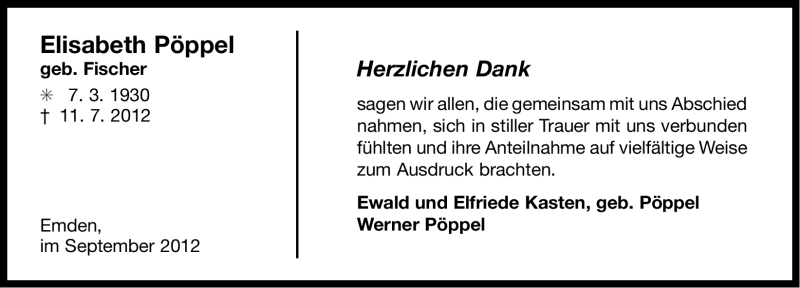 Elisabeth Pöppel
geb. Fischer
✳ 7. 3. 1930
† 11. 7. 2012

Emden,
im September 2012

Herzlichen Dank

sagen wir allen, die gemeinsam mit uns Abschied nahmen, sich in stiller Trauer mit uns verbunden fühlten und ihre Anteilnahme auf vielfältige Weise zum Ausdruck brachten.

Ewald und Elfriede Kasten, geb. Pöppel
Werner Pöppel